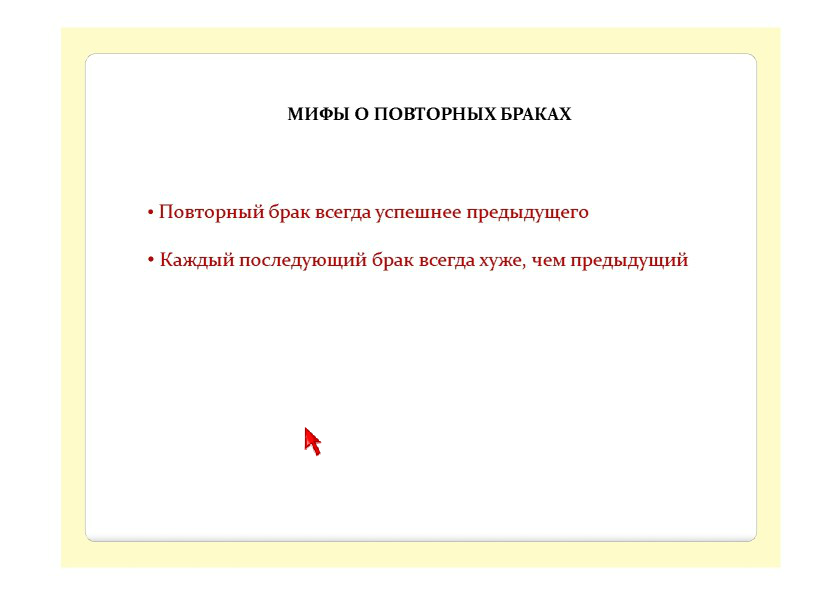 МИФЫ О ПОВТОРНЫХ БРАКАХ

• Повторный брак всегда успешнее предыдущего

• Каждый последующий брак всегда хуже, чем предыдущий